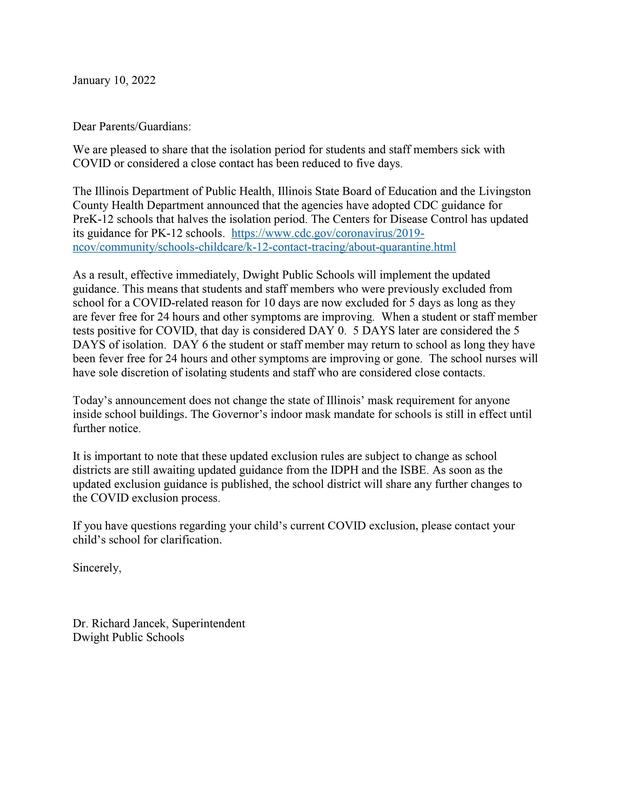 January 10, 2022

Dear Parents/Guardians:

We are pleased to share that the isolation period for students and staff members sick with COVID or considered a close contact has been reduced to five days.

The Illinois Department of Public Health, Illinois State Board of Education and the Livingston County Health Department announced that the agencies have adopted CDC guidance for PreK-12 schools that halves the isolation period. The Centers for Disease Control has updated its guidance for PK-12 schools. https://www.cdc.gov/coronavirus/2019-ncov/community/schools-childcare/k-12-contact-tracing/about-quarantine.html

As a result, effective immediately, Dwight Public Schools will implement the updated guidance. This means that students and staff members who were previously excluded from school for a COVID-related reason for 10 days are now excluded for 5 days as long as they are fever free for 24 hours and other symptoms are improving. When a student or staff member tests positive for COVID, that day is considered DAY 0. 5 DAYS later are considered the 5 DAYS of isolation. DAY 6 the student or staff member may return to school as long they have been fever free for 24 hours and other symptoms are improving or gone. The school nurses will have sole discretion of isolating students and staff who are considered close contacts.

Today's announcement does not change the state of Illinois' mask requirement for anyone inside school buildings. The Governor's indoor mask mandate for schools is still in effect until further notice.

It is important to note that these updated exclusion rules are subject to change as school districts are still awaiting updated guidance from the IDPH and the ISBE. As soon as the updated exclusion guidance is published, the school district will share any further changes to the COVID exclusion process.

If you have questions regarding your child's current COVID exclusion, please contact your child's school for clarification.

Sincerely,

Dr. Richard Jancek, Superintendent
Dwight Public Schools